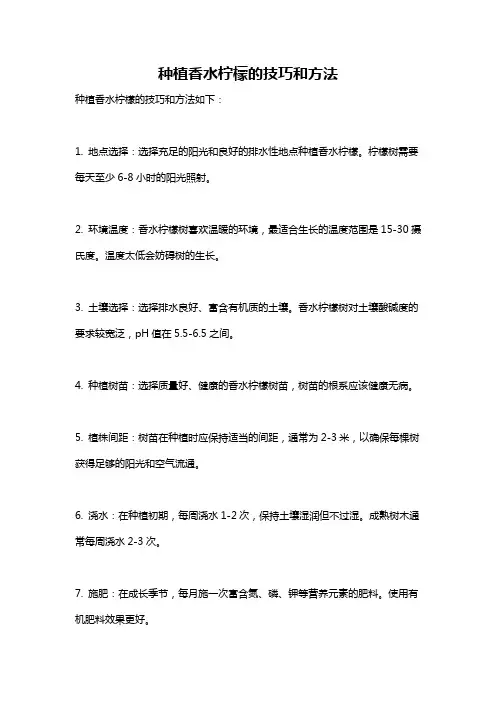 种植香水柠檬的技巧和方法

种植香水柠檬的技巧和方法如下：

1. 地点选择：选择充足的阳光和良好的排水性地点种植香水柠檬。柠檬树需要每天至少 6-8 小时的阳光照射。

2. 环境温度：香水柠檬树喜欢温暖的环境，最适合生长的温度范围是 15-30 摄氏度。温度太低会妨碍树的生长。

3. 土壤选择：选择排水良好、富含有机质的土壤。香水柠檬树对土壤酸碱度的要求较宽泛，pH 值在 5.5-6.5 之间。

4. 种植树苗：选择质量好、健康的香水柠檬树苗，树苗的根系应该健康无病。

5. 植株间距：树苗在种植时应保持适当的间距，通常为 2-3 米，以确保每棵树获得足够的阳光和空气流通。

6. 浇水：在种植初期，每周浇水 1-2 次，保持土壤湿润但不过湿。成熟树木通常每周浇水 2-3 次。

7. 施肥：在成长季节，每月施一次富含氮、磷、钾等营养元素的肥料。使用有机肥料效果更好。